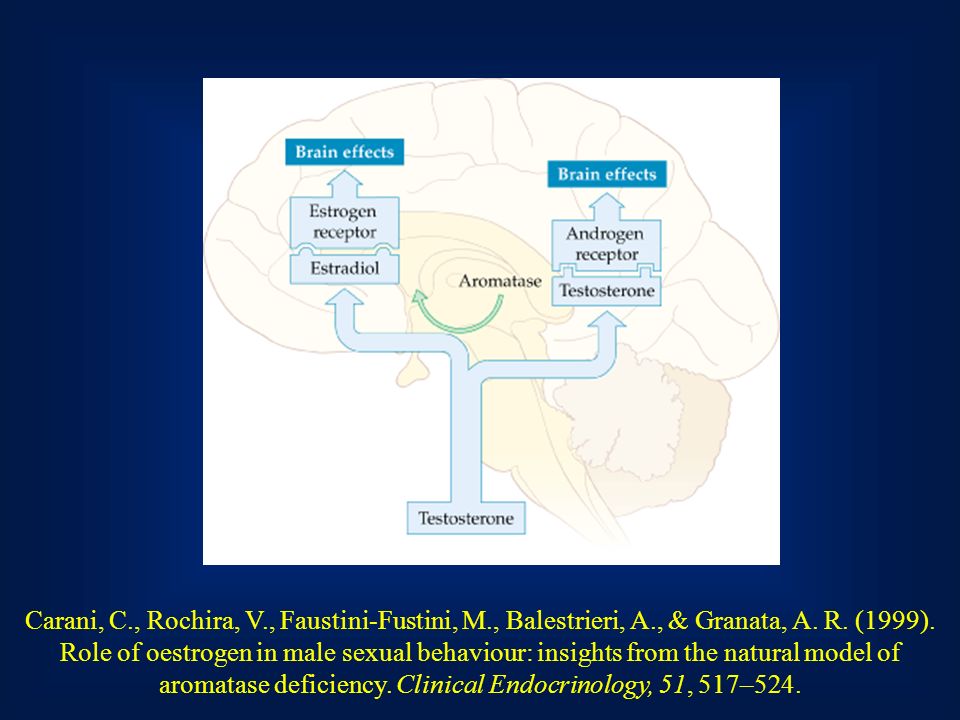 Brain effects

Estrogen receptor

Estradiol

Aromatase

Brain effects

Androgen receptor

Testosterone

Testosterone

Carani, C., Rochira, V., Faustini-Fustini, M., Balestrieri, A., & Granata, A. R. (1999). Role of oestrogen in male sexual behaviour: insights from the natural model of aromatase deficiency. Clinical Endocrinology, 51, 517–524.